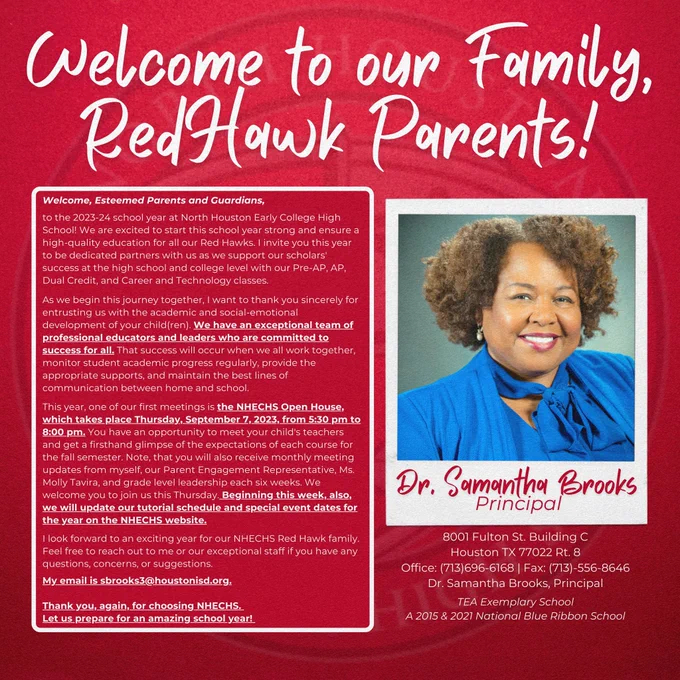 Welcome to our Family, RedHawk Parents!

Welcome, Esteemed Parents and Guardians,

to the 2023-24 school year at North Houston Early College High School! We are excited to start this school year strong and ensure a high-quality education for all our Red Hawks. I invite you this year to be dedicated partners with us as we support our scholars' success at the high school and college level with our Pre-AP, AP, Dual Credit, and Career and Technology classes.

As we begin this journey together, I want to thank you sincerely for entrusting us with the academic and social-emotional development of your child(ren). We have an exceptional team of professional educators and leaders who are committed to success for all. That success will occur when we all work together, monitor student academic progress regularly, provide the appropriate supports, and maintain the best lines of communication between home and school.

This year, one of our first meetings is the NHECHS Open House, which takes place Thursday, September 7, 2023, from 5:30 pm to 8:00 pm. You have an opportunity to meet your child's teachers and get a firsthand glimpse of the expectations of each course for the fall semester. Note, that you will also receive monthly meeting updates from myself, our Parent Engagement Representative, Ms. Molly Tavira, and grade level leadership each six weeks. We welcome you to join us this Thursday. Beginning this week, also, we will update our tutorial schedule and special event dates for the year on the NHECHS website.

I look forward to an exciting year for our NHECHS Red Hawk family. Feel free to reach out to me or our exceptional staff if you have any questions, concerns, or suggestions.

My email is sbrooks3@houstonisd.org.

Thank you, again, for choosing NHECHS.
Let us prepare for an amazing school year!

Dr. Samantha Brooks
Principal

8001 Fulton St. Building C
Houston TX 77022 Rt. 8
Office: (713)696-6168 | Fax: (713)-556-8646
Dr. Samantha Brooks, Principal
TEA Exemplary School
A 2015 & 2021 National Blue Ribbon School